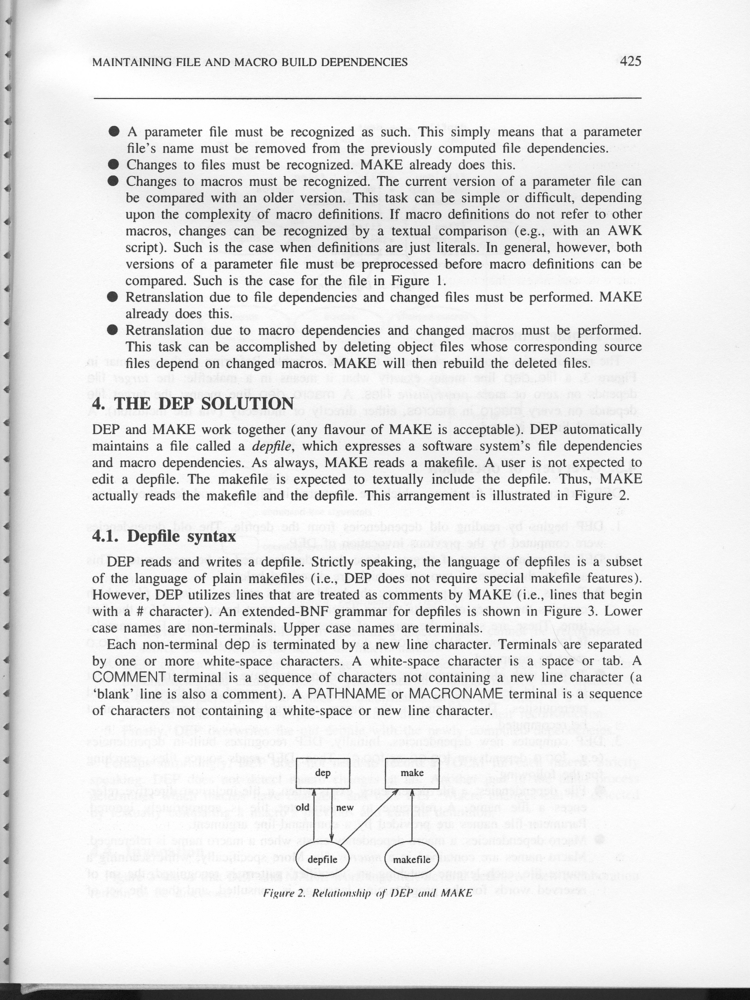 MAINTAINING FILE AND MACRO BUILD DEPENDENCIES 425

• A parameter file must be recognized as such. This simply means that a parameter file's name must be removed from the previously computed file dependencies.
• Changes to files must be recognized. MAKE already does this.
• Changes to macros must be recognized. The current version of a parameter file can be compared with an older version. This task can be simple or difficult, depending upon the complexity of macro definitions. If macro definitions do not refer to other macros, changes can be recognized by a textual comparison (e.g., with an AWK script). Such is the case when definitions are just literals. In general, however, both versions of a parameter file must be preprocessed before macro definitions can be compared. Such is the case for the file in Figure 1.
• Retranslation due to file dependencies and changed files must be performed. MAKE already does this.
• Retranslation due to macro dependencies and changed macros must be performed. This task can be accomplished by deleting object files whose corresponding source files depend on changed macros. MAKE will then rebuild the deleted files.

4. THE DEP SOLUTION

DEP and MAKE work together (any flavour of MAKE is acceptable). DEP automatically maintains a file called a depfile, which expresses a software system's file dependencies and macro dependencies. As always, MAKE reads a makefile. A user is not expected to edit a depfile. The makefile is expected to textually include the depfile. Thus, MAKE actually reads the makefile and the depfile. This arrangement is illustrated in Figure 2.

4.1. Depfile syntax

DEP reads and writes a depfile. Strictly speaking, the language of depfiles is a subset of the language of plain makefiles (i.e., DEP does not require special makefile features). However, DEP utilizes lines that are treated as comments by MAKE (i.e., lines that begin with a # character). An extended-BNF grammar for depfiles is shown in Figure 3. Lower case names are non-terminals. Upper case names are terminals.

Each non-terminal dep is terminated by a new line character. Terminals are separated by one or more white-space characters. A white-space character is a space or tab. A COMMENT terminal is a sequence of characters not containing a new line character (a 'blank' line is also a comment). A PATHNAME or MACRONAME terminal is a sequence of characters not containing a white-space or new line character.

dep
make
old
new
depfile
makefile

Figure 2. Relationship of DEP and MAKE